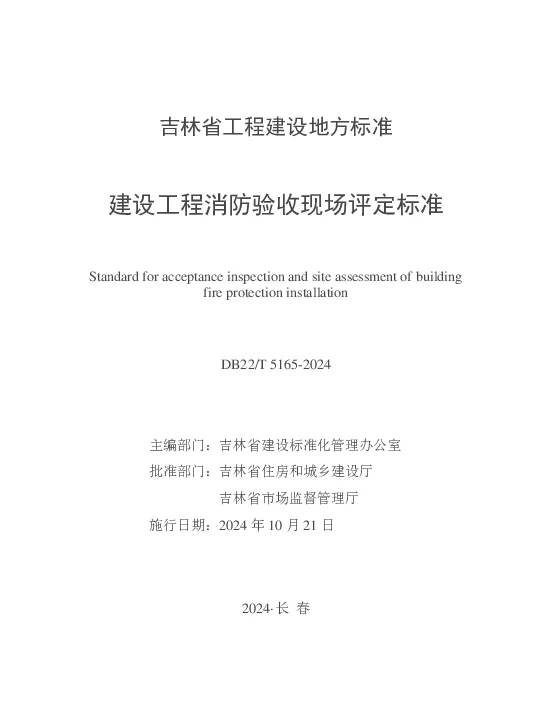 吉林省工程建设地方标准

建设工程消防验收现场评定标准

Standard for acceptance inspection and site assessment of building fire protection installation

DB22/T 5165-2024

主编部门：吉林省建设标准化管理办公室
批准部门：吉林省住房和城乡建设厅
吉林省市场监督管理厅
施行日期：2024 年 10 月 21 日

2024·长 春